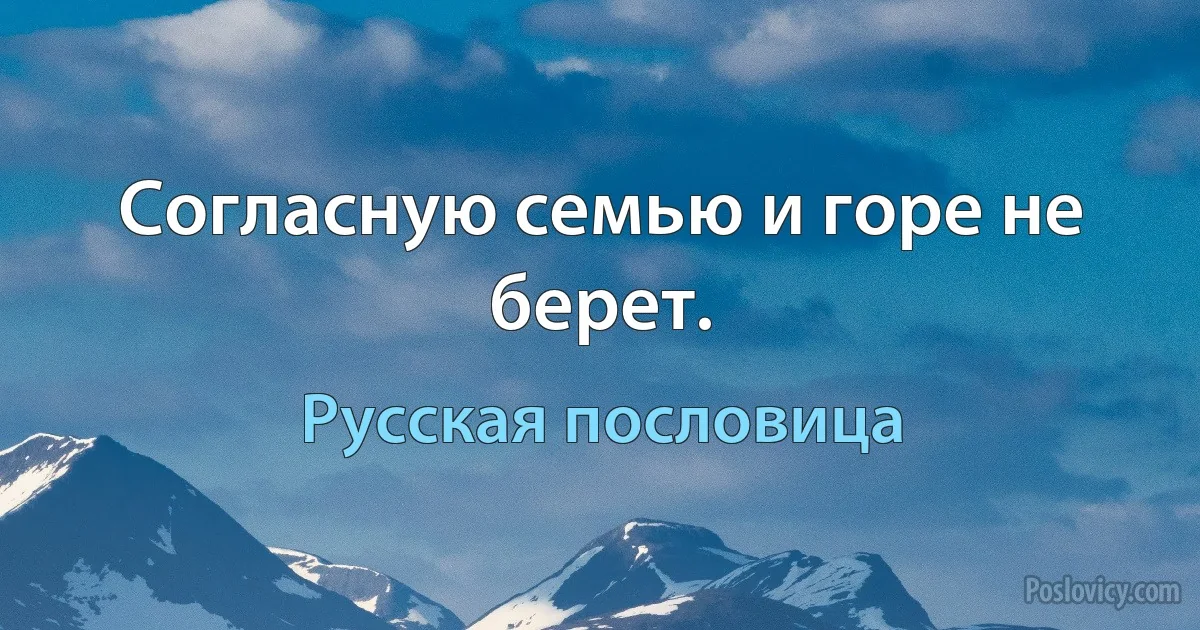 Согласную семью и горе не берет.

Русская пословица

Poslovicy.com